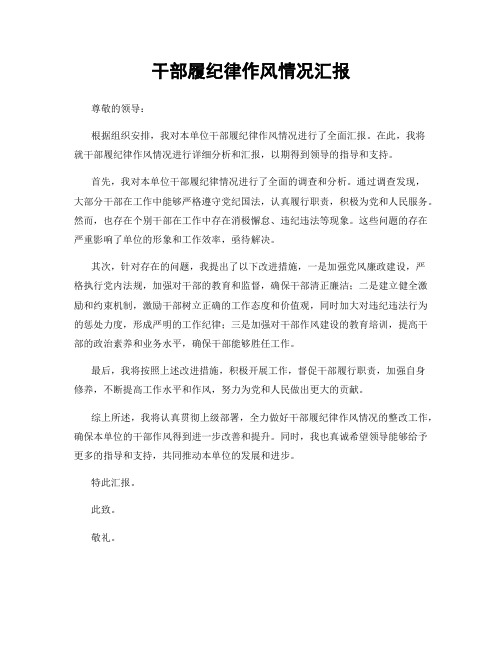 干部履纪律作风情况汇报

尊敬的领导：

根据组织安排，我对本单位干部履纪律作风情况进行了全面汇报。在此，我将就干部履纪律作风情况进行详细分析和汇报，以期得到领导的指导和支持。

首先，我对本单位干部履纪律情况进行了全面的调查和分析。通过调查发现，大部分干部在工作中能够严格遵守党纪国法，认真履行职责，积极为党和人民服务。然而，也存在个别干部在工作中存在消极懈怠、违纪违法等现象。这些问题的存在严重影响了单位的形象和工作效率，亟待解决。

其次，针对存在的问题，我提出了以下改进措施，一是加强党风廉政建设，严格执行党内法规，加强对干部的教育和监督，确保干部清正廉洁；二是建立健全激励和约束机制，激励干部树立正确的工作态度和价值观，同时加大对违纪违法行为的惩处力度，形成严明的工作纪律；三是加强对干部作风建设的教育培训，提高干部的政治素养和业务水平，确保干部能够胜任工作。

最后，我将按照上述改进措施，积极开展工作，督促干部履行职责，加强自身修养，不断提高工作水平和作风，努力为党和人民做出更大的贡献。

综上所述，我将认真贯彻上级部署，全力做好干部履纪律作风情况的整改工作，确保本单位的干部作风得到进一步改善和提升。同时，我也真诚希望领导能够给予更多的指导和支持，共同推动本单位的发展和进步。

特此汇报。

此致。

敬礼。